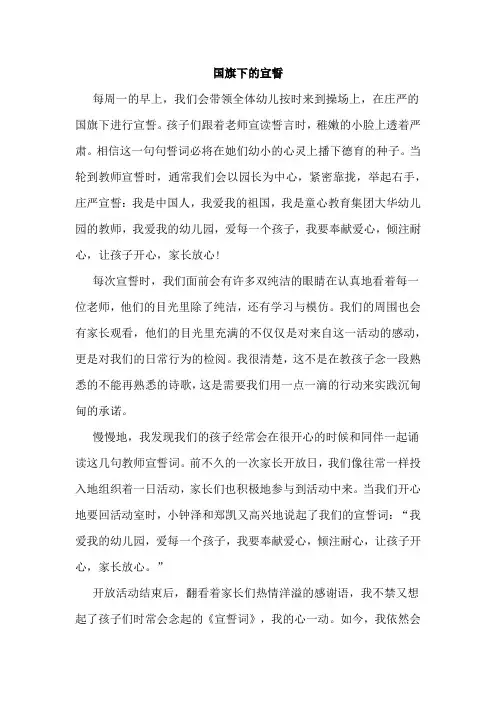 国旗下的宣誓

每周一的早上，我们会带领全体幼儿按时来到操场上，在庄严的国旗下进行宣誓。孩子们跟着老师宣读誓言时，稚嫩的小脸上透着严肃。相信这一句句誓词必将在她们幼小的心灵上播下德育的种子。当轮到教师宣誓时，通常我们会以园长为中心，紧密靠拢，举起右手，庄严宣誓：我是中国人，我爱我的祖国，我是童心教育集团大华幼儿园的教师，我爱我的幼儿园，爱每一个孩子，我要奉献爱心，倾注耐心，让孩子开心，家长放心！

每次宣誓时，我们面前会有许多双纯洁的眼睛在认真地看着每一位老师，他们的目光里除了纯洁，还有学习与模仿。我们的周围也会有家长观看，他们的目光里充满的不仅仅是对来自这一活动的感动，更是对我们的日常行为的检阅。我很清楚，这不是在教孩子念一段熟悉的不能再熟悉的诗歌，这是需要我们用一点一滴的行动来实践沉甸甸的承诺。

慢慢地，我发现我们的孩子经常会在很开心的时候和同伴一起诵读这几句教师宣誓词。前不久的一次家长开放日，我们像往常一样投入地组织着一日活动，家长们也积极地参与到活动中来。当我们开心地要回活动室时，小钟泽和郑凯又高兴地说起了我们的宣誓词：“我爱我的幼儿园，爱每一个孩子，我要奉献爱心，倾注耐心，让孩子开心，家长放心。”

开放活动结束后，翻看着家长们热情洋溢的感谢语，我不禁又想起了孩子们时常会念起的《宣誓词》，我的心一动。如今，我依然会